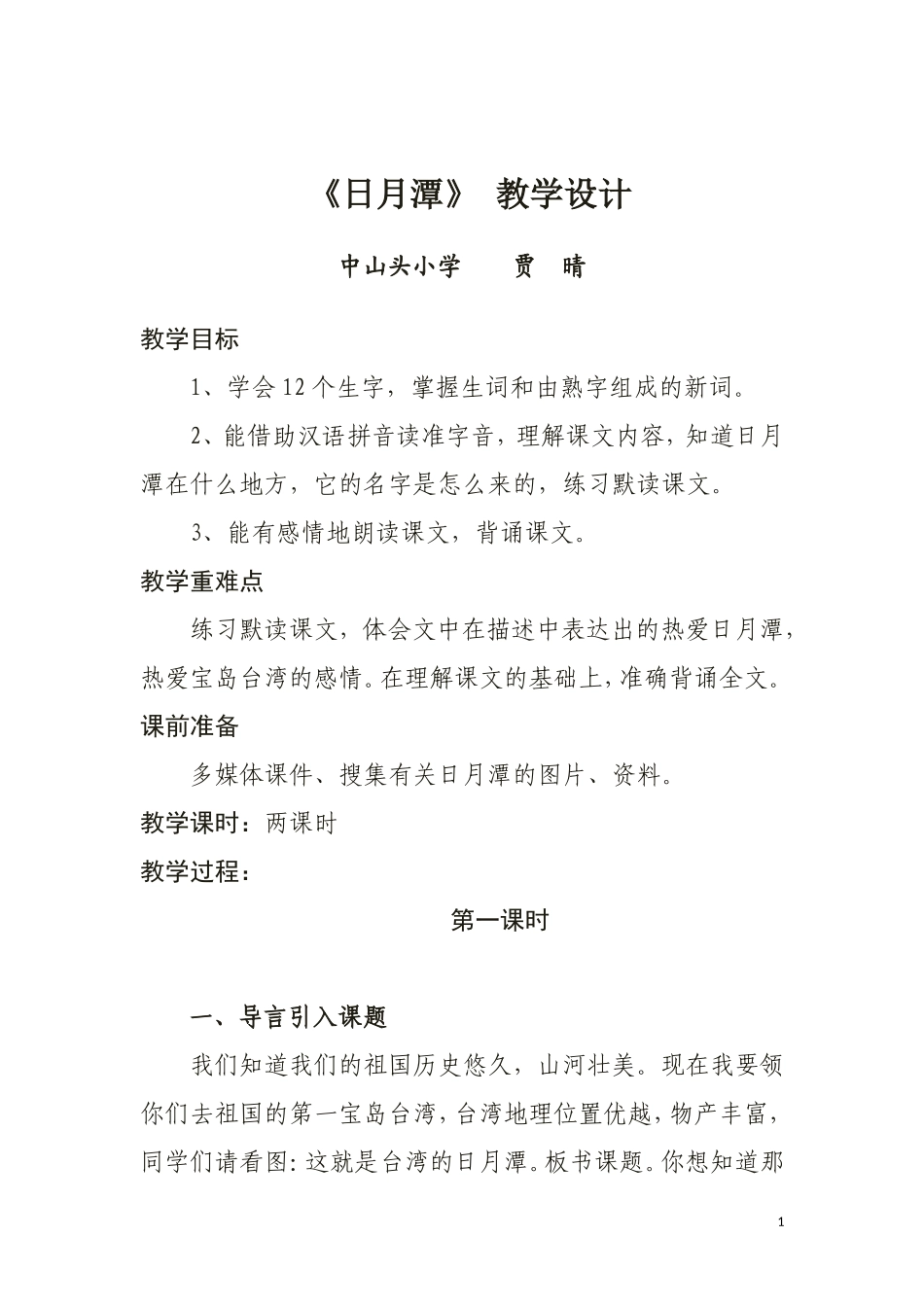 《日月潭》 教学设计

中山头小学　贾　晴

教学目标

1、学会12个生字，掌握生词和由熟字组成的新词。

2、能借助汉语拼音读准字音，理解课文内容，知道日月潭在什么地方，它的名字是怎么来的，练习默读课文。

3、能有感情地朗读课文，背诵课文。

教学重难点

练习默读课文，体会文中在描述中表达出的热爱日月潭，热爱宝岛台湾的感情。在理解课文的基础上，准确背诵全文。

课前准备

多媒体课件、搜集有关日月潭的图片、资料。

教学课时：两课时

教学过程：

第一课时

一、导言引入课题

我们知道我们的祖国历史悠久，山河壮美。现在我要领你们去祖国的第一宝岛台湾，台湾地理位置优越，物产丰富，同学们请看图：这就是台湾的日月潭。板书课题。你想知道那

1